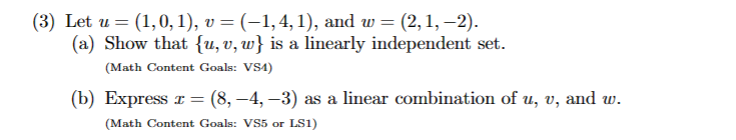 (3) Let $u = (1, 0, 1)$, $v = (-1, 4, 1)$, and $w = (2, 1, -2)$.

(a) Show that $\{u, v, w\}$ is a linearly independent set.

(Math Content Goals: VS4)

(b) Express $x = (8, -4, -3)$ as a linear combination of $u$, $v$, and $w$.

(Math Content Goals: VS5 or LS1)